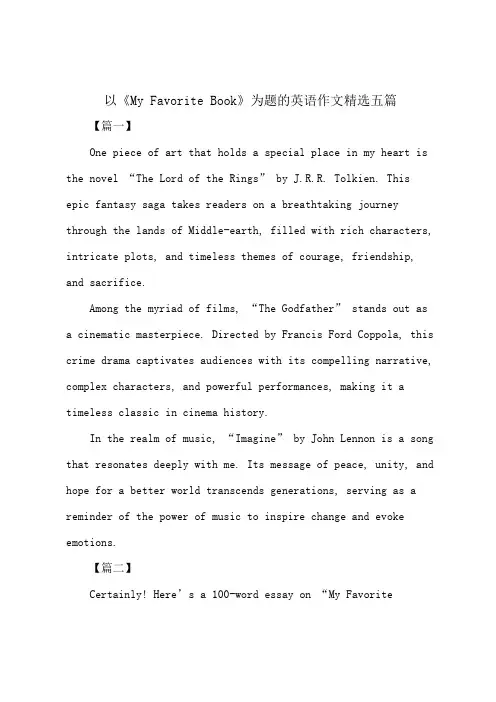 以《My Favorite Book》为题的英语作文精选五篇

【篇一】

One piece of art that holds a special place in my heart is the novel “The Lord of the Rings” by J.R.R. Tolkien. This epic fantasy saga takes readers on a breathtaking journey through the lands of Middle-earth, filled with rich characters, intricate plots, and timeless themes of courage, friendship, and sacrifice.

Among the myriad of films, “The Godfather” stands out as a cinematic masterpiece. Directed by Francis Ford Coppola, this crime drama captivates audiences with its compelling narrative, complex characters, and powerful performances, making it a timeless classic in cinema history.

In the realm of music, “Imagine” by John Lennon is a song that resonates deeply with me. Its message of peace, unity, and hope for a better world transcends generations, serving as a reminder of the power of music to inspire change and evoke emotions.

【篇二】

Certainly! Here’s a 100-word essay on “My Favorite